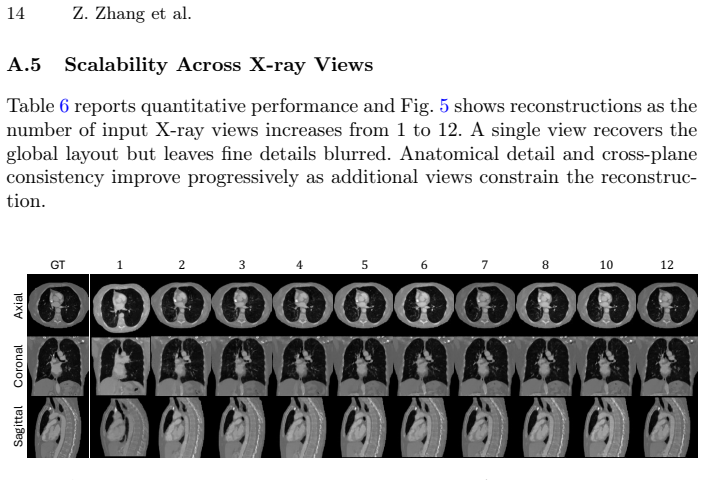 14 Z. Zhang et al.

A.5 Scalability Across X-ray Views

Table 6 reports quantitative performance and Fig. 5 shows reconstructions as the number of input X-ray views increases from 1 to 12. A single view recovers the global layout but leaves fine details blurred. Anatomical detail and cross-plane consistency improve progressively as additional views constrain the reconstruction.

GT 1 2 3 4 5 6 7 8 10 12

Axial

Coronal

Sagittal